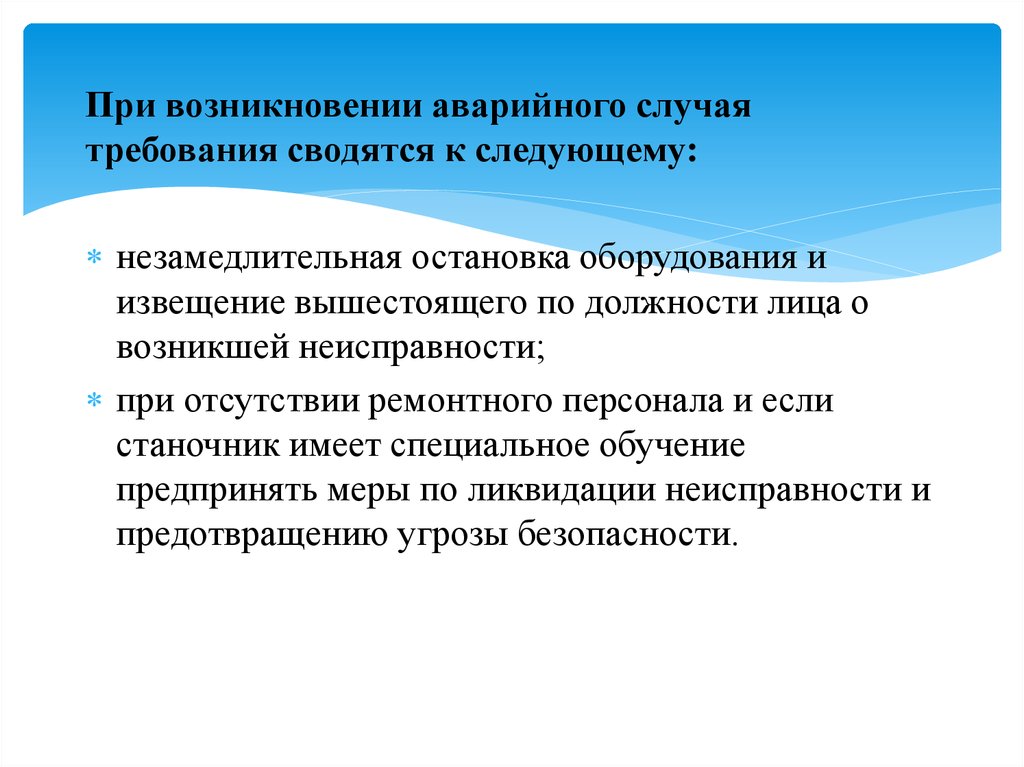 При возникновении аварийного случая требования сводятся к следующему:

* незамедлительная остановка оборудования и извещение вышестоящего по должности лица о возникшей неисправности;
* при отсутствии ремонтного персонала и если станочник имеет специальное обучение предпринять меры по ликвидации неисправности и предотвращению угрозы безопасности.